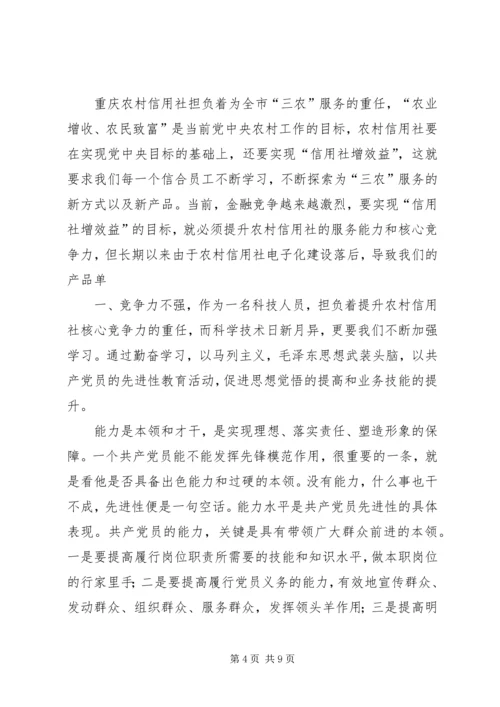 重庆农村信用社担负着为全市“三农”服务的重任，“农业增收、农民致富”是当前党中央农村工作的目标，农村信用社要在实现党中央目标的基础上，还要实现“信用社增效益”，这就要求我们每一个信合员工不断学习，不断探索为“三农”服务的新方式以及新产品。当前，金融竞争越来越激烈，要实现“信用社增效益”的目标，就必须提升农村信用社的服务能力和核心竞争力，但长期以来由于农村信用社电子化建设落后，导致我们的产品单

一、竞争力不强，作为一名科技人员，担负着提升农村信用社核心竞争力的重任，而科学技术日新月异，更要我们不断加强学习。通过勤奋学习，以马列主义，毛泽东思想武装头脑，以共产党员的先进性教育活动，促进思想觉悟的提高和业务技能的提升。

能力是本领和才干，是实现理想、落实责任、塑造形象的保障。一个共产党员能不能发挥先锋模范作用，很重要的一条，就是看他是否具备出色能力和过硬的本领。没有能力，什么事也干不成，先进性便是一句空话。能力水平是共产党员先进性的具体表现。共产党员的能力，关键是具有带领广大群众前进的本领。一是要提高履行岗位职责所需要的技能和知识水平，做本职岗位的行家里手；二是要提高履行党员义务的能力，有效地宣传群众、发动群众、组织群众、服务群众，发挥领头羊作用；三是提高明

第 4 页 共 9 页